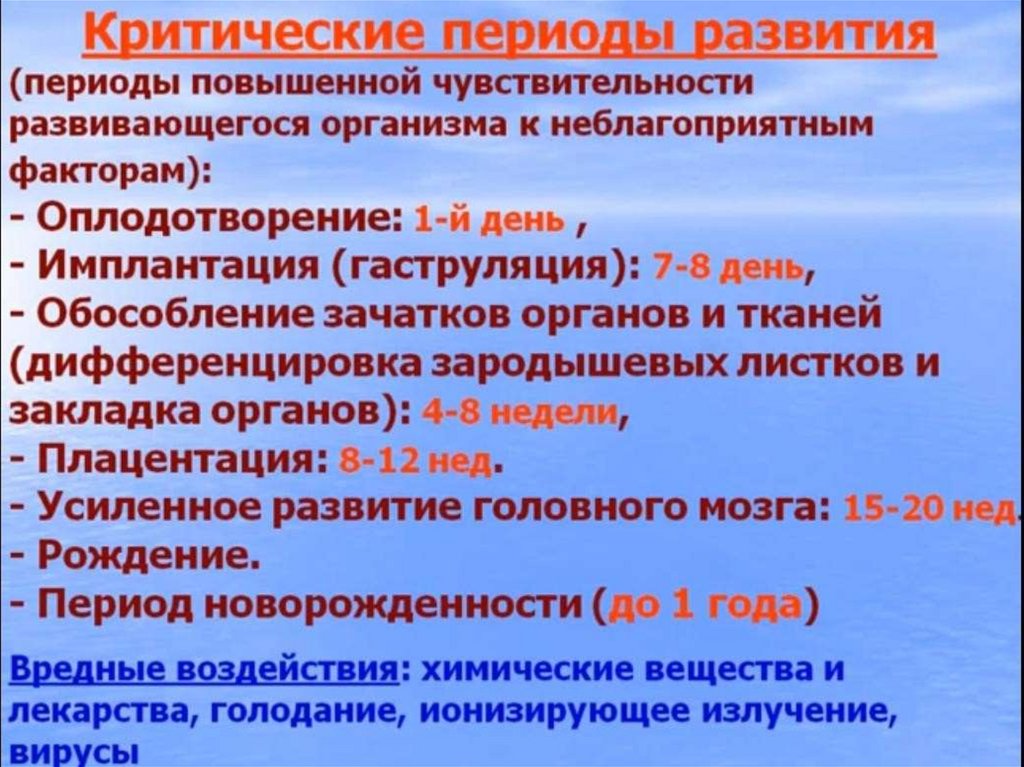 Критические периоды развития

(периоды повышенной чувствительности развивающегося организма к неблагоприятным факторам):

- Оплодотворение: 1-й день ,
- Имплантация (гаструляция): 7-8 день,
- Обособление зачатков органов и тканей (дифференцировка зародышевых листков и закладка органов): 4-8 недели,
- Плацентация: 8-12 нед.
- Усиленное развитие головного мозга: 15-20 нед.
- Рождение.
- Период новорожденности (до 1 года)

Вредные воздействия: химические вещества и лекарства, голодание, ионизирующее излучение, вирусы